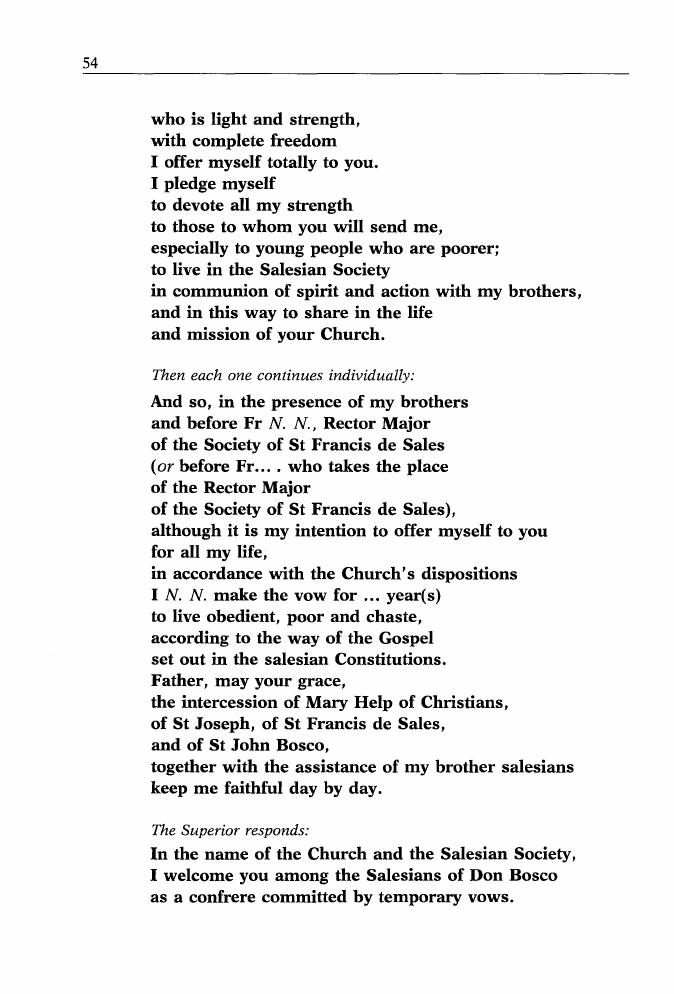 54

who is light and strength,
with complete freedom
I offer myself totally to you.
I pledge myself
to devote all my strength
to those to whom you will send me,
especially to young people who are poorer;
to live in the Salesian Society
in communion of spirit and action with my brothers,
and in this way to share in the life
and mission of your Church.

Then each one continues individually:

And so, in the presence of my brothers
and before Fr N. N., Rector Major
of the Society of St Francis de Sales
(or before Fr... . who takes the place
of the Rector Major
of the Society of St Francis de Sales),
although it is my intention to offer myself to you
for all my life,
in accordance with the Church's dispositions
I N. N. make the vow for ... year(s)
to live obedient, poor and chaste,
according to the way of the Gospel
set out in the salesian Constitutions.
Father, may your grace,
the intercession of Mary Help of Christians,
of St Joseph, of St Francis de Sales,
and of St John Bosco,
together with the assistance of my brother salesians
keep me faithful day by day.

The Superior responds:

In the name of the Church and the Salesian Society,
I welcome you among the Salesians of Don Bosco
as a confrere committed by temporary vows.